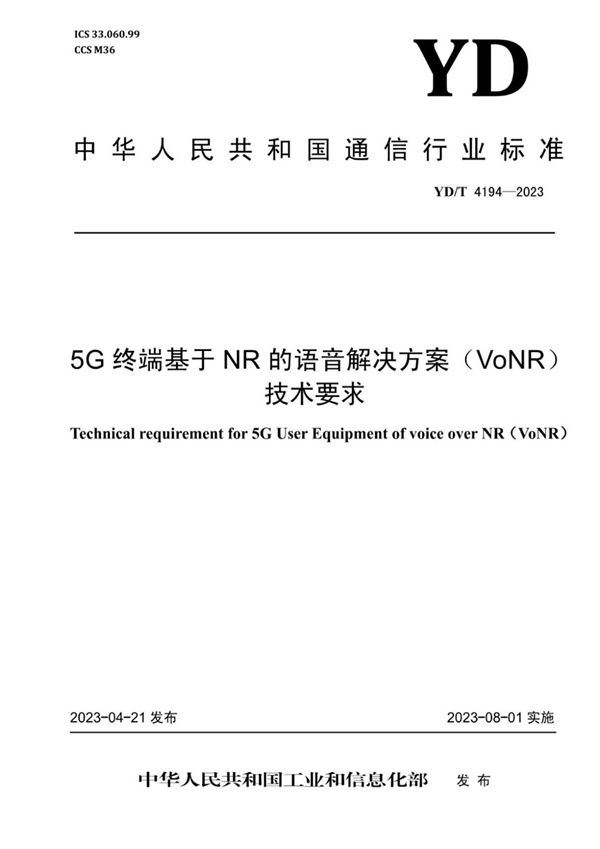 ICS 33.060.99
CCS M36

YD

中华人民共和国通信行业标准

YD/T 4194—2023

5G 终端基于 NR 的语音解决方案（VoNR）技术要求

Technical requirement for 5G User Equipment of voice over NR（VoNR）

2023-04-21 发布

2023-08-01 实施

中华人民共和国工业和信息化部 发布